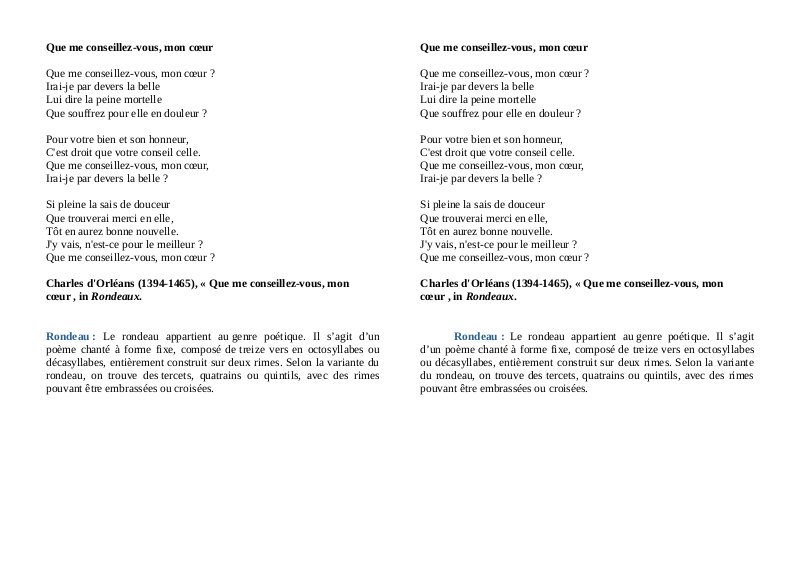 Que me conseillez-vous, mon cœur

Que me conseillez-vous, mon cœur ?
Irai-je par devers la belle
Lui dire la peine mortelle
Que souffrez pour elle en douleur ?

Pour votre bien et son honneur,
C'est droit que votre conseil celle.
Que me conseillez-vous, mon cœur,
Irai-je par devers la belle ?

Si pleine la sais de douceur
Que trouverai merci en elle,
Tôt en aurez bonne nouvelle.
J'y vais, n'est-ce pour le meilleur ?
Que me conseillez-vous, mon cœur ?

Charles d'Orléans (1394-1465), « Que me conseillez-vous, mon cœur , in Rondeaux.

Rondeau : Le rondeau appartient au genre poétique. Il s'agit d'un poème chanté à forme fixe, composé de treize vers en octosyllabes ou décasyllabes, entièrement construit sur deux rimes. Selon la variante du rondeau, on trouve des tercets, quatrains ou quintils, avec des rimes pouvant être embrassées ou croisées.

Que me conseillez-vous, mon cœur

Que me conseillez-vous, mon cœur ?
Irai-je par devers la belle
Lui dire la peine mortelle
Que souffrez pour elle en douleur ?

Pour votre bien et son honneur,
C'est droit que votre conseil celle.
Que me conseillez-vous, mon cœur,
Irai-je par devers la belle ?

Si pleine la sais de douceur
Que trouverai merci en elle,
Tôt en aurez bonne nouvelle.
J'y vais, n'est-ce pour le meilleur ?
Que me conseillez-vous, mon cœur ?

Charles d'Orléans (1394-1465), « Que me conseillez-vous, mon cœur , in Rondeaux.

Rondeau : Le rondeau appartient au genre poétique. Il s'agit d'un poème chanté à forme fixe, composé de treize vers en octosyllabes ou décasyllabes, entièrement construit sur deux rimes. Selon la variante du rondeau, on trouve des tercets, quatrains ou quintils, avec des rimes pouvant être embrassées ou croisées.